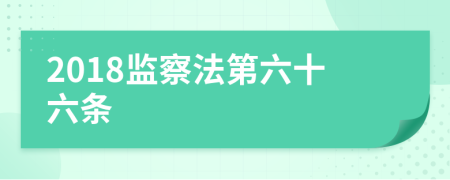 2018监察法第六十六条